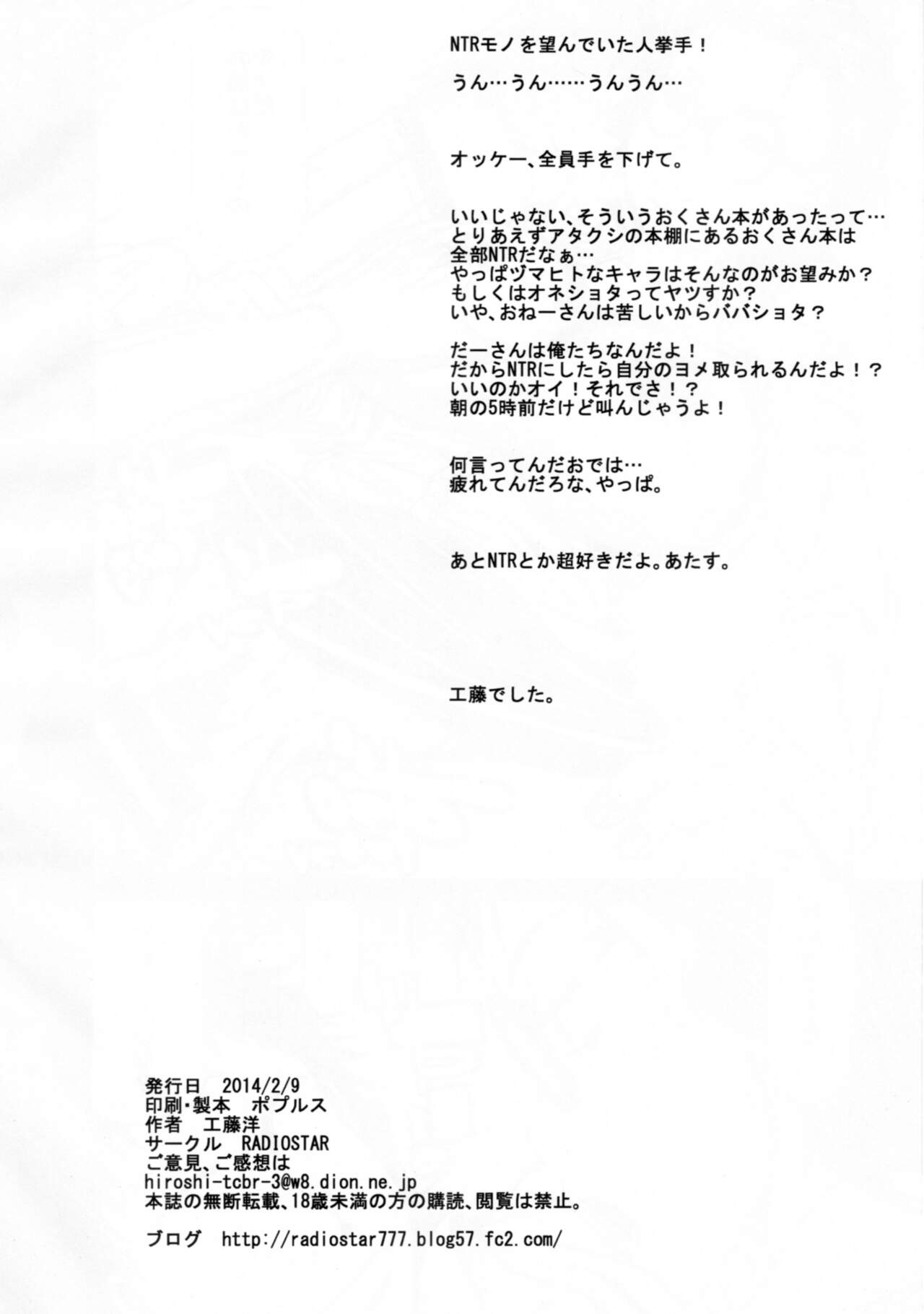 NTRモノを望んでいた人挙手！

うん…うん……うんうん…

オッケー、全員手を下げて。

いいじゃない、そういうおくさん本があったって…
とりあえずアタクシの本棚にあるおくさん本は
全部NTRだなぁ…
やっぱヅマヒトなキャラはそんなのがお望みか？
もしくはオネショタってヤツすか？
いや、おねーさんは苦しいからババショタ？

だーさんは俺たちなんだよ！
だからNTRにしたら自分のヨメ取られるんだよ！？
いいのかオイ！それでさ！？
朝の5時前だけど叫んじゃうよ！

何言ってんだおでは…
疲れてんだろな、やっぱ。

あとNTRとか超好きだよ。あたす。

工藤でした。

発行日 2014/2/9
印刷・製本 ポプルス
作者 工藤洋
サークル RADIOSTAR
ご意見、ご感想は
hiroshi-tcbr-3@w8.dion.ne.jp
本誌の無断転載、18歳未満の方の購読、閲覧は禁止。

ブログ http://radiostar777.blog57.fc2.com/